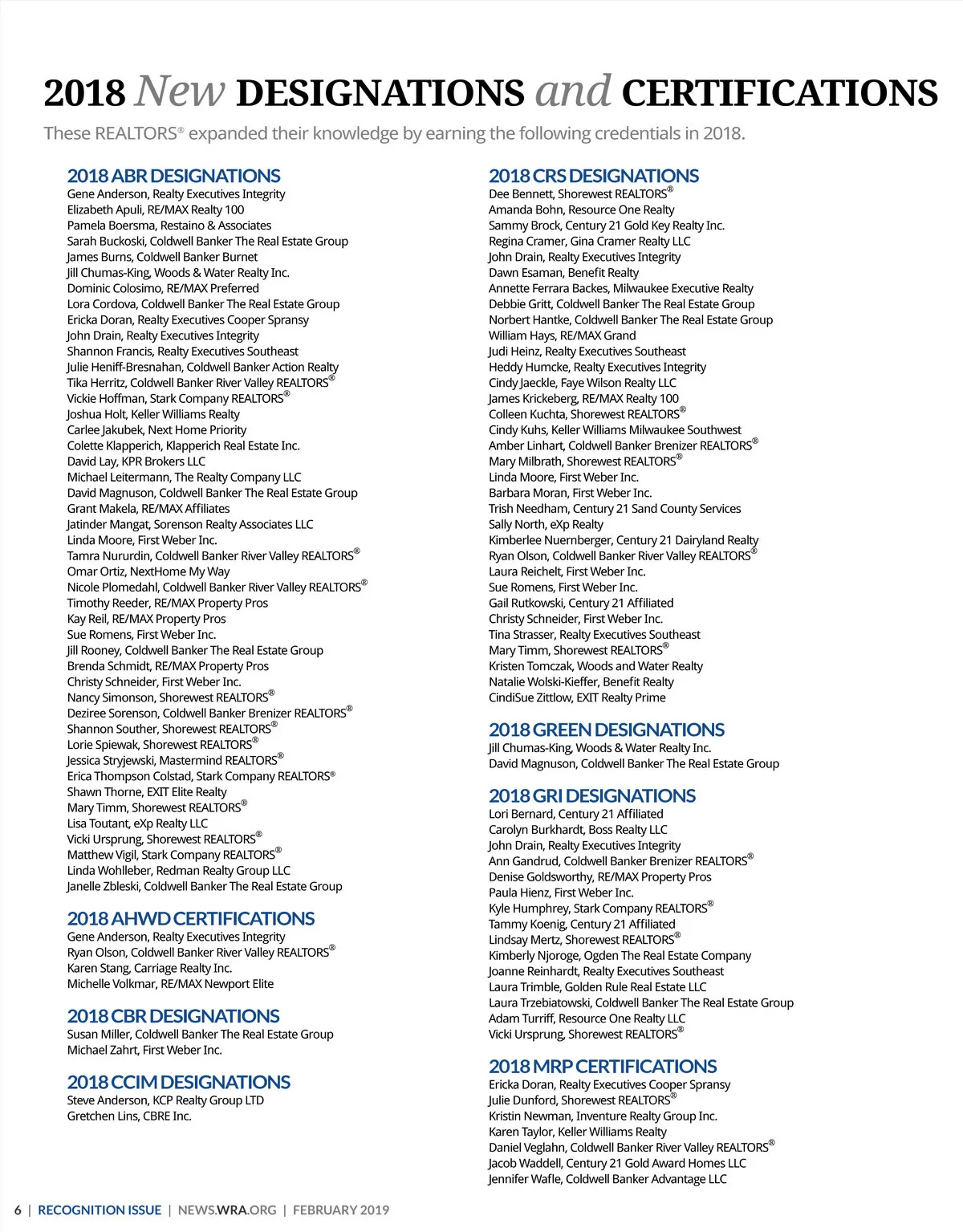 2018 New DESIGNATIONS and CERTIFICATIONS

These REALTORS® expanded their knowledge by earning the following credentials in 2018.

2018 ABR DESIGNATIONS
Gene Anderson, Realty Executives Integrity
Elizabeth Apuli, RE/MAX Realty 100
Pamela Boersma, Restaino & Associates
Sarah Buckoski, Coldwell Banker The Real Estate Group
James Burns, Coldwell Banker Burnet
Jill Chumas-King, Woods & Water Realty Inc.
Dominic Colosimo, RE/MAX Preferred
Lora Cordova, Coldwell Banker The Real Estate Group
Ericka Doran, Realty Executives Cooper Spransy
John Drain, Realty Executives Integrity
Shannon Francis, Realty Executives Southeast
Julie Heniff-Bresnahan, Coldwell Banker Action Realty
Tika Herritz, Coldwell Banker River Valley REALTORS®
Vickie Hoffman, Stark Company REALTORS®
Joshua Holt, Keller Williams Realty
Carlee Jakubek, Next Home Priority
Colette Klapperich, Klapperich Real Estate Inc.
David Lay, KPR Brokers LLC
Michael Leitermann, The Realty Company LLC
David Magnuson, Coldwell Banker The Real Estate Group
Grant Makela, RE/MAX Affiliates
Jatinder Mangat, Sorenson Realty Associates LLC
Linda Moore, First Weber Inc.
Tamra Nururdin, Coldwell Banker River Valley REALTORS®
Omar Ortiz, NextHome My Way
Nicole Plomedahl, Coldwell Banker River Valley REALTORS®
Timothy Reeder, RE/MAX Property Pros
Kay Reil, RE/MAX Property Pros
Sue Romens, First Weber Inc.
Jill Rooney, Coldwell Banker The Real Estate Group
Brenda Schmidt, RE/MAX Property Pros
Christy Schneider, First Weber Inc.
Nancy Simonson, Shorewest REALTORS®
Deziree Sorenson, Coldwell Banker Brenizer REALTORS®
Shannon Souther, Shorewest REALTORS®
Lorie Spiewak, Shorewest REALTORS®
Jessica Stryjewski, Mastermind REALTORS®
Erica Thompson Colstad, Stark Company REALTORS®
Shawn Thorne, EXIT Elite Realty
Mary Timm, Shorewest REALTORS®
Lisa Toutant, eXp Realty LLC
Vicki Ursprung, Shorewest REALTORS®
Matthew Vigil, Stark Company REALTORS®
Linda Wohlleber, Redman Realty Group LLC
Janelle Zbleski, Coldwell Banker The Real Estate Group

2018 AHWD CERTIFICATIONS
Gene Anderson, Realty Executives Integrity
Ryan Olson, Coldwell Banker River Valley REALTORS®
Karen Stang, Carriage Realty Inc.
Michelle Volkmar, RE/MAX Newport Elite

2018 CBR DESIGNATIONS
Susan Miller, Coldwell Banker The Real Estate Group
Michael Zahrt, First Weber Inc.

2018 CCIM DESIGNATIONS
Steve Anderson, KCP Realty Group LTD
Gretchen Lins, CBRE Inc.

2018 CRS DESIGNATIONS
Dee Bennett, Shorewest REALTORS®
Amanda Bohn, Resource One Realty
Sammy Brock, Century 21 Gold Key Realty Inc.
Regina Cramer, Gina Cramer Realty LLC
John Drain, Realty Executives Integrity
Dawn Esaman, Benefit Realty
Annette Ferrara Backes, Milwaukee Executive Realty
Debbie Gritt, Coldwell Banker The Real Estate Group
Norbert Hantke, Coldwell Banker The Real Estate Group
William Hays, RE/MAX Grand
Judi Heinz, Realty Executives Southeast
Heddy Humcke, Realty Executives Integrity
Cindy Jaeckle, Faye Wilson Realty LLC
James Krickeberg, RE/MAX Realty 100
Colleen Kuchta, Shorewest REALTORS®
Cindy Kuhs, Keller Williams Milwaukee Southwest
Amber Linhart, Coldwell Banker Brenizer REALTORS®
Mary Milbrath, Shorewest REALTORS®
Linda Moore, First Weber Inc.
Barbara Moran, First Weber Inc.
Trish Needham, Century 21 Sand County Services
Sally North, eXp Realty
Kimberlee Nuernberger, Century 21 Dairyland Realty
Ryan Olson, Coldwell Banker River Valley REALTORS®
Laura Reichelt, First Weber Inc.
Sue Romens, First Weber Inc.
Gail Rutkowski, Century 21 Affiliated
Christy Schneider, First Weber Inc.
Tina Strasser, Realty Executives Southeast
Mary Timm, Shorewest REALTORS®
Kristen Tomczak, Woods and Water Realty
Natalie Wolski-Kieffer, Benefit Realty
CindiSue Zittlow, EXIT Realty Prime

2018 GREEN DESIGNATIONS
Jill Chumas-King, Woods & Water Realty Inc.
David Magnuson, Coldwell Banker The Real Estate Group

2018 GRI DESIGNATIONS
Lori Bernard, Century 21 Affiliated
Carolyn Burkhardt, Boss Realty LLC
John Drain, Realty Executives Integrity
Ann Gandrud, Coldwell Banker Brenizer REALTORS®
Denise Goldsworthy, RE/MAX Property Pros
Paula Hienz, First Weber Inc.
Kyle Humphrey, Stark Company REALTORS®
Tammy Koenig, Century 21 Affiliated
Lindsay Mertz, Shorewest REALTORS®
Kimberly Njoroge, Ogden The Real Estate Company
Joanne Reinhardt, Realty Executives Southeast
Laura Trimble, Golden Rule Real Estate LLC
Laura Trzebiatowski, Coldwell Banker The Real Estate Group
Adam Turriff, Resource One Realty LLC
Vicki Ursprung, Shorewest REALTORS®

2018 MRP CERTIFICATIONS
Ericka Doran, Realty Executives Cooper Spransy
Julie Dunford, Shorewest REALTORS®
Kristin Newman, Inventure Realty Group Inc.
Karen Taylor, Keller Williams Realty
Daniel Veglahn, Coldwell Banker River Valley REALTORS®
Jacob Waddell, Century 21 Gold Award Homes LLC
Jennifer Wafle, Coldwell Banker Advantage LLC

6 | RECOGNITION ISSUE | NEWS.WRA.ORG | FEBRUARY 2019